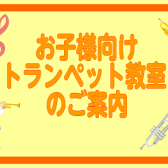 お子様向け
トランペット教室
のご案内